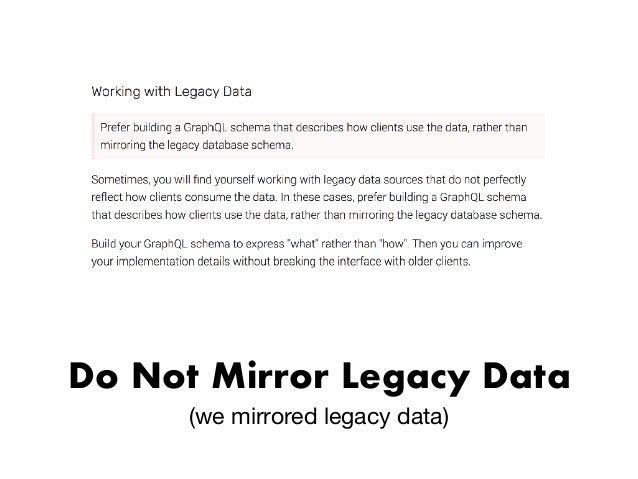 Working with Legacy Data

Prefer building a GraphQL schema that describes how clients use the data, rather than mirroring the legacy database schema.

Sometimes, you will find yourself working with legacy data sources that do not perfectly reflect how clients consume the data. In these cases, prefer building a GraphQL schema that describes how clients use the data, rather than mirroring the legacy database schema.

Build your GraphQL schema to express "what" rather than "how". Then you can improve your implementation details without breaking the interface with older clients.

Do Not Mirror Legacy Data

(we mirrored legacy data)